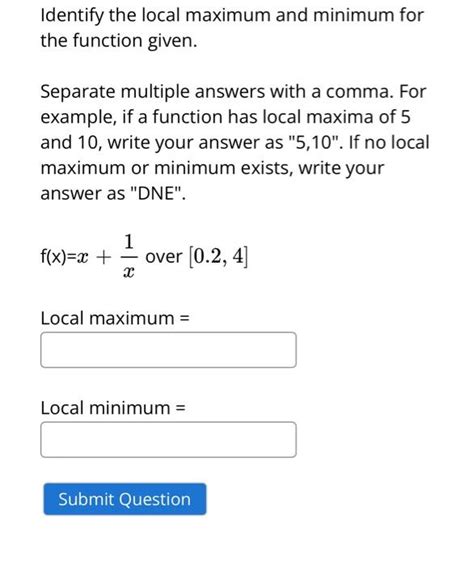 Identify the local maximum and minimum for the function given.

Separate multiple answers with a comma. For example, if a function has local maxima of 5 and 10, write your answer as "5,10". If no local maximum or minimum exists, write your answer as "DNE".

f(x)=$x + \frac{1}{x}$ over $[0.2, 4]$

Local maximum =

Local minimum =

Submit Question